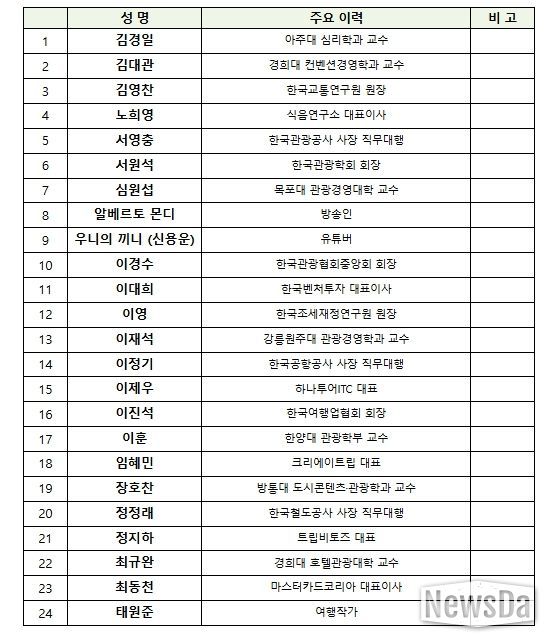 |  | 성 명 | 주요 이력 | 비 고 |
|---|---|---|---|
| 1 | 김경일 | 아주대 심리학과 교수 |  |
| 2 | 김대관 | 경희대 컨벤션경영학과 교수 |  |
| 3 | 김영찬 | 한국교통연구원 원장 |  |
| 4 | 노희영 | 식음연구소 대표이사 |  |
| 5 | 서영충 | 한국관광공사 사장 직무대행 |  |
| 6 | 서원석 | 한국관광학회 회장 |  |
| 7 | 심원섭 | 목포대 관광경영대학 교수 |  |
| 8 | 알베르토 몬디 | 방송인 |  |
| 9 | 우니의 끼니 (신용운) | 유튜버 |  |
| 10 | 이경수 | 한국관광협회중앙회 회장 |  |
| 11 | 이대희 | 한국벤처투자 대표이사 |  |
| 12 | 이영 | 한국조세재정연구원 원장 |  |
| 13 | 이재석 | 강릉원주대 관광경영학과 교수 |  |
| 14 | 이정기 | 한국공항공사 사장 직무대행 |  |
| 15 | 이제우 | 하나투어ITC 대표 |  |
| 16 | 이진석 | 한국여행업협회 회장 |  |
| 17 | 이훈 | 한양대 관광학부 교수 |  |
| 18 | 임혜민 | 크리에이트립 대표 |  |
| 19 | 장호찬 | 방통대 도시콘텐츠·관광학과 교수 |  |
| 20 | 정정래 | 한국철도공사 사장 직무대행 |  |
| 21 | 정지하 | 트립비토즈 대표 |  |
| 22 | 최규완 | 경희대 호텔관광대학 교수 |  |
| 23 | 최동천 | 마스터카드코리아 대표이사 |  |
| 24 | 태원준 | 여행작가 |  |

NewsDa